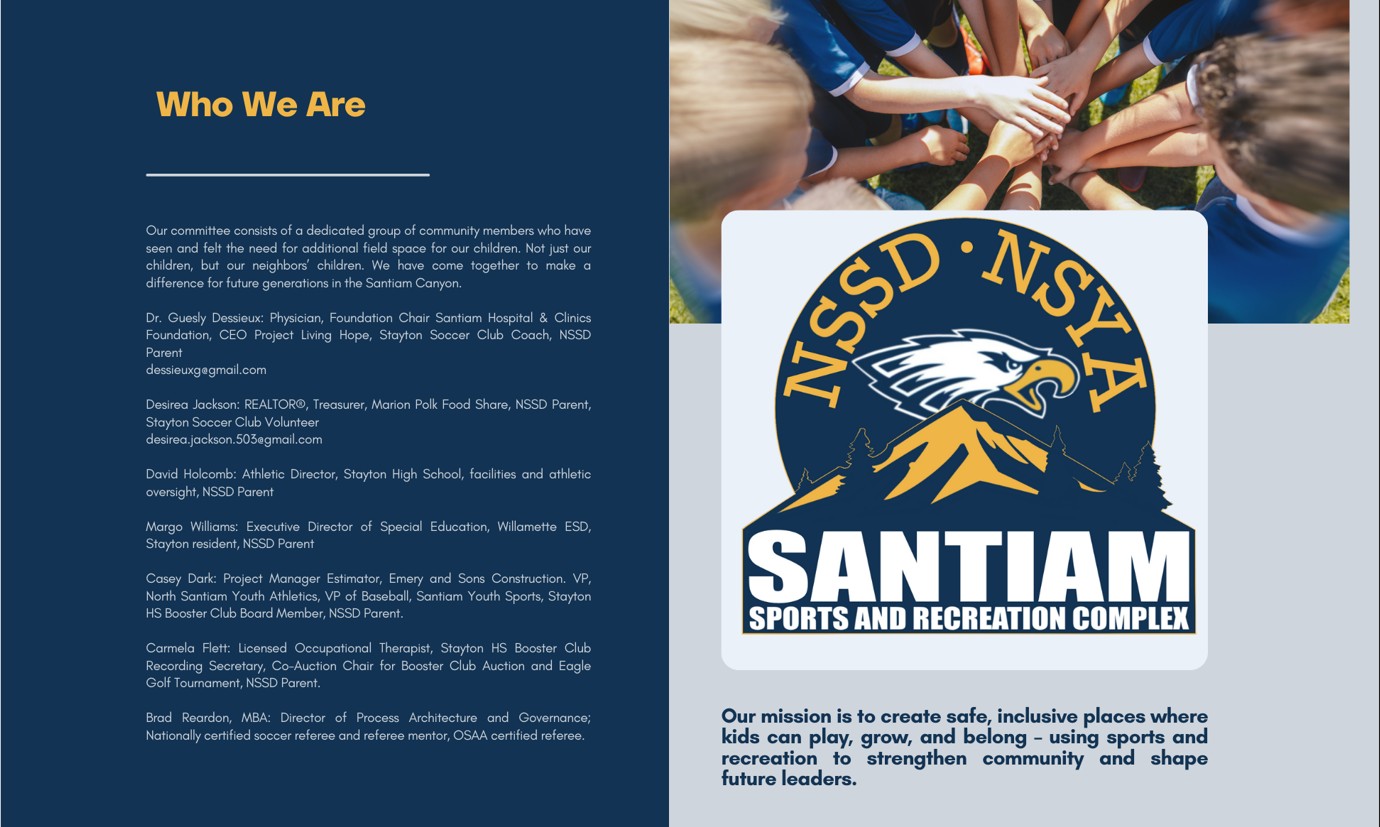 Who We Are

Our committee consists of a dedicated group of community members who have seen and felt the need for additional field space for our children. Not just our children, but our neighbors' children. We have come together to make a difference for future generations in the Santiam Canyon.

Dr. Guesly Dessieux: Physician, Foundation Chair Santiam Hospital & Clinics Foundation, CEO Project Living Hope, Stayton Soccer Club Coach, NSSD Parent
dessieuxg@gmail.com

Desirea Jackson: REALTOR®, Treasurer, Marion Polk Food Share, NSSD Parent, Stayton Soccer Club Volunteer
desirea.jackson.503@gmail.com

David Holcomb: Athletic Director, Stayton High School, facilities and athletic oversight, NSSD Parent

Margo Williams: Executive Director of Special Education, Willamette ESD, Stayton resident, NSSD Parent

Casey Dark: Project Manager Estimator, Emery and Sons Construction. VP, North Santiam Youth Athletics, VP of Baseball, Santiam Youth Sports, Stayton HS Booster Club Board Member, NSSD Parent.

Carmela Flett: Licensed Occupational Therapist, Stayton HS Booster Club Recording Secretary, Co-Auction Chair for Booster Club Auction and Eagle Golf Tournament, NSSD Parent.

Brad Reardon, MBA: Director of Process Architecture and Governance; Nationally certified soccer referee and referee mentor, OSAA certified referee.

NSSD • NSYA
SANTIAM
SPORTS AND RECREATION COMPLEX

Our mission is to create safe, inclusive places where kids can play, grow, and belong – using sports and recreation to strengthen community and shape future leaders.